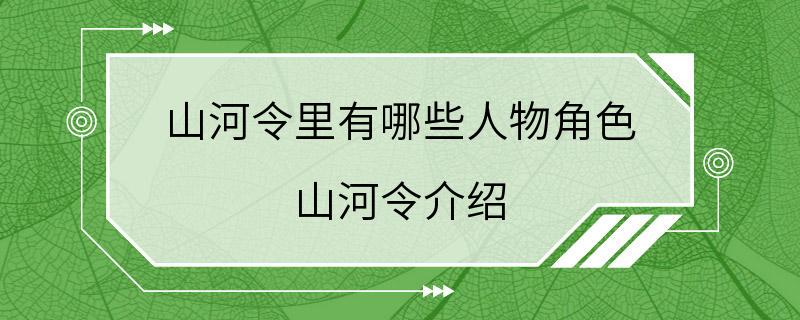 山河令里有哪些人物角色

山河令介绍